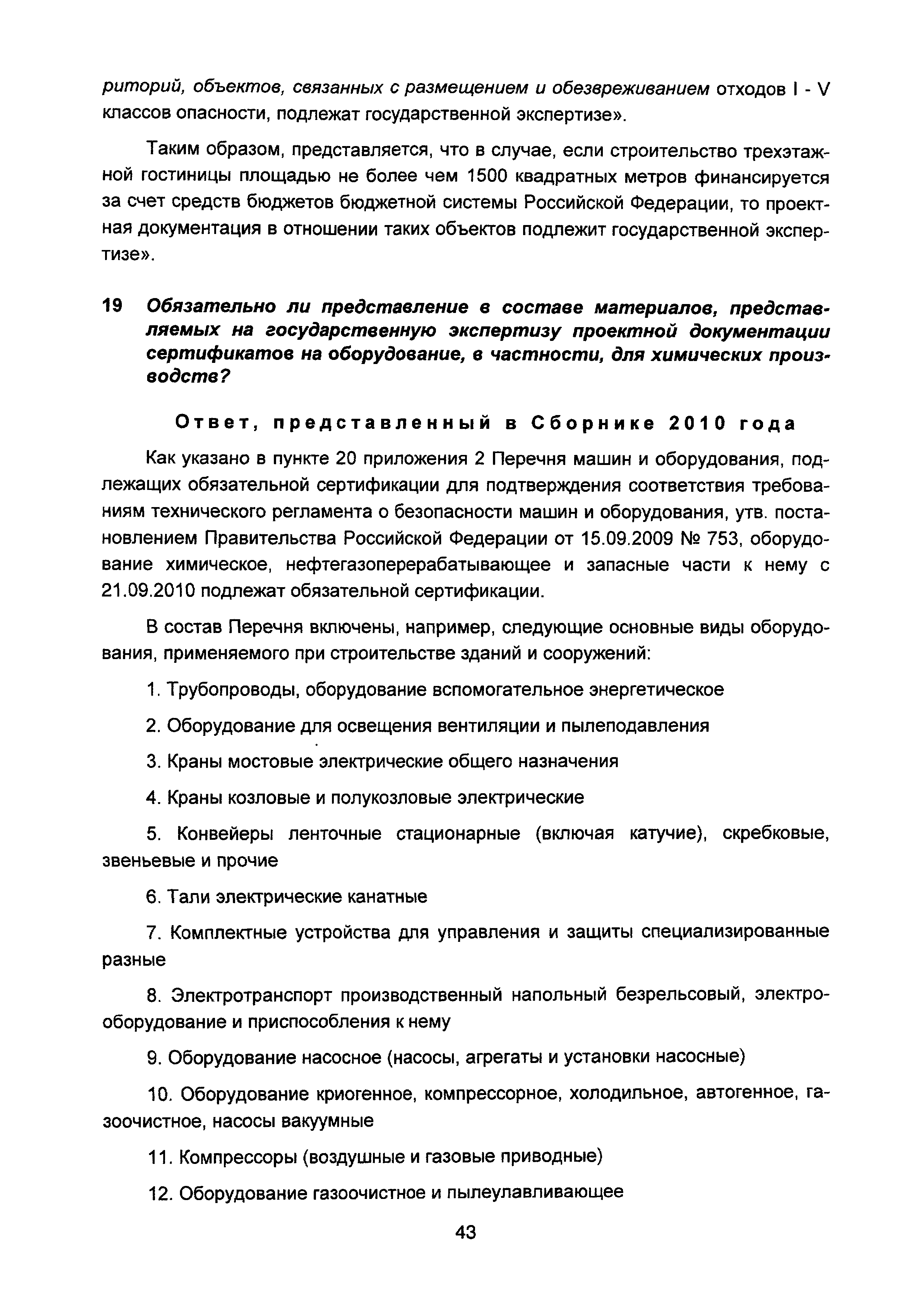 риторий, объектов, связанных с размещением и обезвреживанием отходов I - V классов опасности, подлежат государственной экспертизе».

Таким образом, представляется, что в случае, если строительство трехэтажной гостиницы площадью не более чем 1500 квадратных метров финансируется за счет средств бюджетов бюджетной системы Российской Федерации, то проектная документация в отношении таких объектов подлежит государственной экспертизе».

19 Обязательно ли представление в составе материалов, представляемых на государственную экспертизу проектной документации сертификатов на оборудование, в частности, для химических производств?

Ответ, представленный в Сборнике 2010 года

Как указано в пункте 20 приложения 2 Перечня машин и оборудования, подлежащих обязательной сертификации для подтверждения соответствия требованиям технического регламента о безопасности машин и оборудования, утв. постановлением Правительства Российской Федерации от 15.09.2009 № 753, оборудование химическое, нефтегазоперерабатывающее и запасные части к нему с 21.09.2010 подлежат обязательной сертификации.

В состав Перечня включены, например, следующие основные виды оборудования, применяемого при строительстве зданий и сооружений:

1. Трубопроводы, оборудование вспомогательное энергетическое

2. Оборудование для освещения вентиляции и пылеподавления

3. Краны мостовые электрические общего назначения

4. Краны козловые и полукозловые электрические

5. Конвейеры ленточные стационарные (включая катучие), скребковые, звеньевые и прочие

6. Тали электрические канатные

7. Комплектные устройства для управления и защиты специализированные разные

8. Электротранспорт производственный напольный безрельсовый, электрооборудование и приспособления к нему

9. Оборудование насосное (насосы, агрегаты и установки насосные)

10. Оборудование криогенное, компрессорное, холодильное, автогенное, газоочистное, насосы вакуумные

11. Компрессоры (воздушные и газовые приводные)

12. Оборудование газоочистное и пылеулавливающее

43